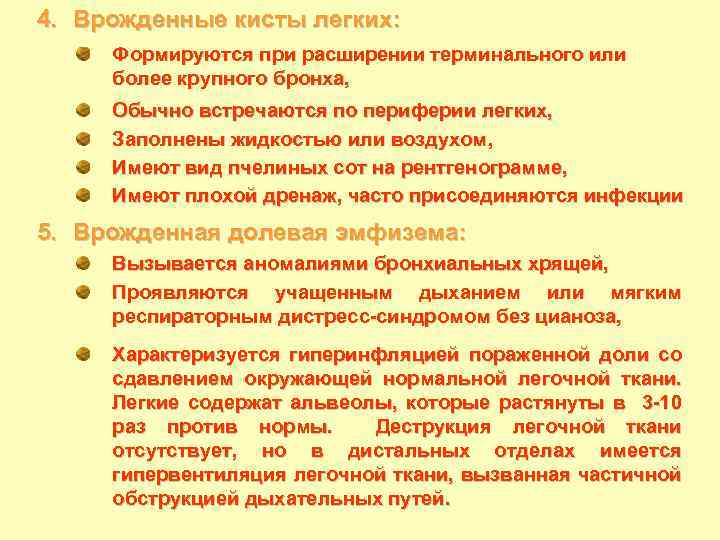 4. Врожденные кисты легких:

Формируются при расширении терминального или более крупного бронха,

Обычно встречаются по периферии легких,

Заполнены жидкостью или воздухом,

Имеют вид пчелиных сот на рентгенограмме,

Имеют плохой дренаж, часто присоединяются инфекции

5. Врожденная долевая эмфизема:

Вызывается аномалиями бронхиальных хрящей,

Проявляются учащенным дыханием или мягким респираторным дистресс-синдромом без цианоза,

Характеризуется гиперинфляцией пораженной доли со сдавлением окружающей нормальной легочной ткани. Легкие содержат альвеолы, которые растянуты в 3-10 раз против нормы. Деструкция легочной ткани отсутствует, но в дистальных отделах имеется гипервентиляция легочной ткани, вызванная частичной обструкцией дыхательных путей.